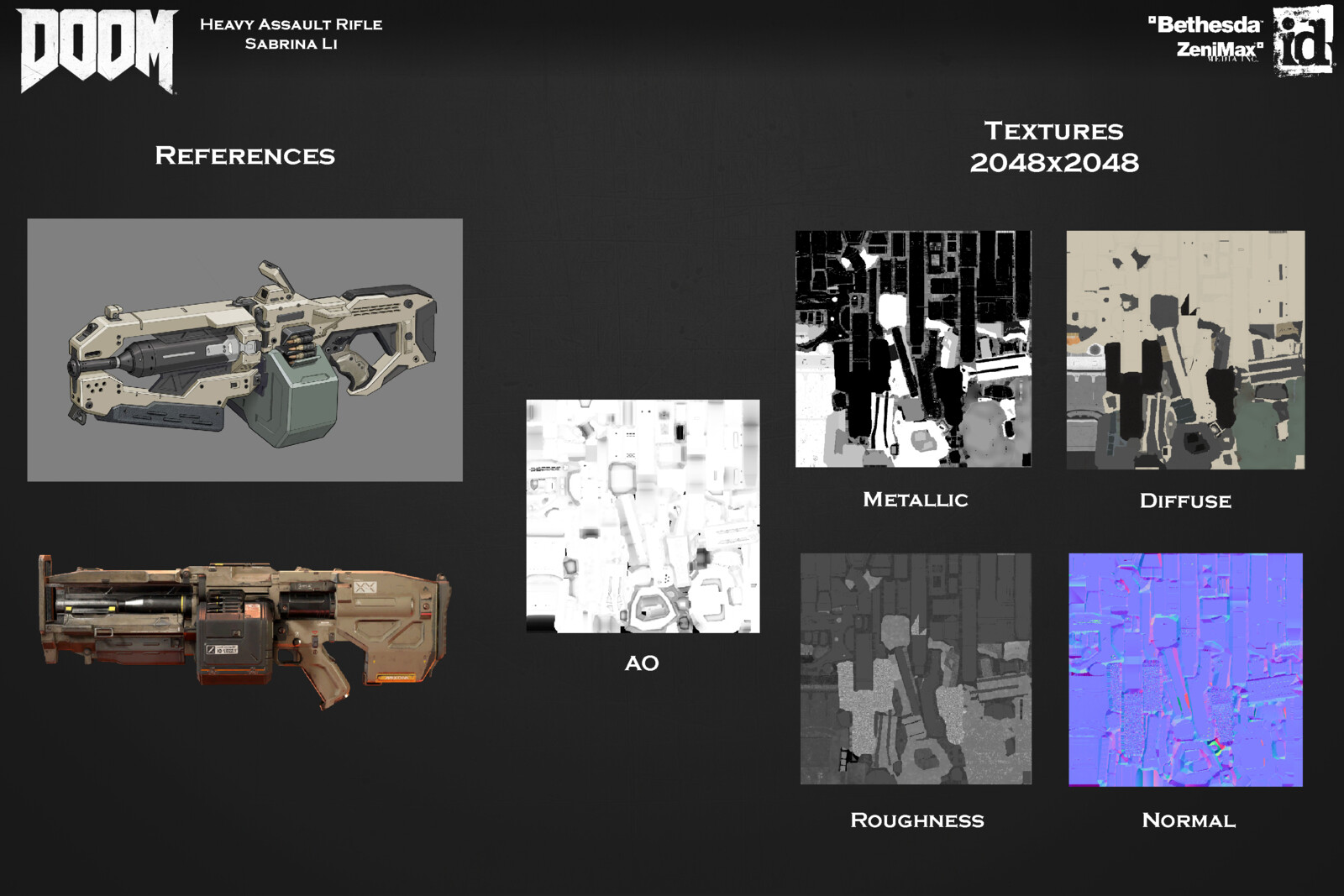 DOOM

Heavy Assault Rifle
Sabrina Li

Bethesda
ZeniMax
MEDIA INC.

id

References

Textures
2048x2048

AO

Metallic

Diffuse

Roughness

Normal